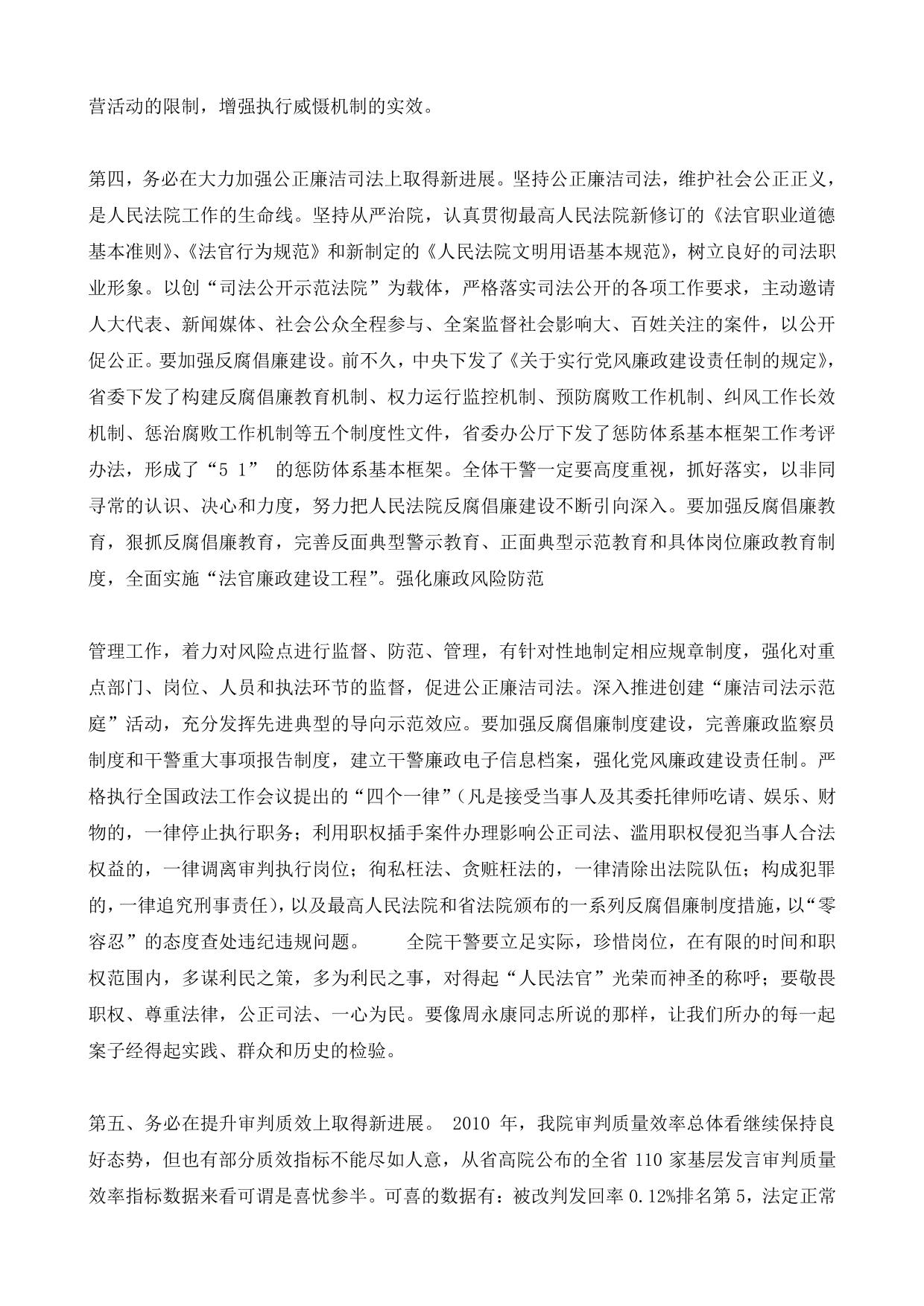 营活动的限制，增强执行威慑机制的实效。

第四，务必在大力加强公正廉洁司法上取得新进展。坚持公正廉洁司法，维护社会公正正义，是人民法院工作的生命线。坚持从严治院，认真贯彻最高人民法院新修订的《法官职业道德基本准则》、《法官行为规范》和新制定的《人民法院文明用语基本规范》，树立良好的司法职业形象。以创“司法公开示范法院”为载体，严格落实司法公开的各项工作要求，主动邀请人大代表、新闻媒体、社会公众全程参与、全案监督社会影响大、百姓关注的案件，以公开促公正。要加强反腐倡廉建设。前不久，中央下发了《关于实行党风廉政建设责任制的规定》，省委下发了构建反腐倡廉教育机制、权力运行监控机制、预防腐败工作机制、纠风工作长效机制、惩治腐败工作机制等五个制度性文件，省委办公厅下发了惩防体系基本框架工作考评办法，形成了“5 1” 的惩防体系基本框架。全体干警一定要高度重视，抓好落实，以非同寻常的认识、决心和力度，努力把人民法院反腐倡廉建设不断引向深入。要加强反腐倡廉教育，狠抓反腐倡廉教育，完善反面典型警示教育、正面典型示范教育和具体岗位廉政教育制度，全面实施“法官廉政建设工程”。强化廉政风险防范

管理工作，着力对风险点进行监督、防范、管理，有针对性地制定相应规章制度，强化对重点部门、岗位、人员和执法环节的监督，促进公正廉洁司法。深入推进创建“廉洁司法示范庭”活动，充分发挥先进典型的导向示范效应。要加强反腐倡廉制度建设，完善廉政监察员制度和干警重大事项报告制度，建立干警廉政电子信息档案，强化党风廉政建设责任制。严格执行全国政法工作会议提出的“四个一律”（凡是接受当事人及其委托律师吃请、娱乐、财物的，一律停止执行职务；利用职权插手案件办理影响公正司法、滥用职权侵犯当事人合法权益的，一律调离审判执行岗位；徇私枉法、贪赃枉法的，一律清除出法院队伍；构成犯罪的，一律追究刑事责任），以及最高人民法院和省法院颁布的一系列反腐倡廉制度措施，以“零容忍”的态度查处违纪违规问题。　　全院干警要立足实际，珍惜岗位，在有限的时间和职权范围内，多谋利民之策，多为利民之事，对得起“人民法官”光荣而神圣的称呼；要敬畏职权、尊重法律，公正司法、一心为民。要像周永康同志所说的那样，让我们所办的每一起案子经得起实践、群众和历史的检验。

第五、务必在提升审判质效上取得新进展。 2010 年，我院审判质量效率总体看继续保持良好态势，但也有部分质效指标不能尽如人意，从省高院公布的全省 110 家基层发言审判质量效率指标数据来看可谓是喜忧参半。可喜的数据有：被改判发回率 0.12%排名第 5，法定正常